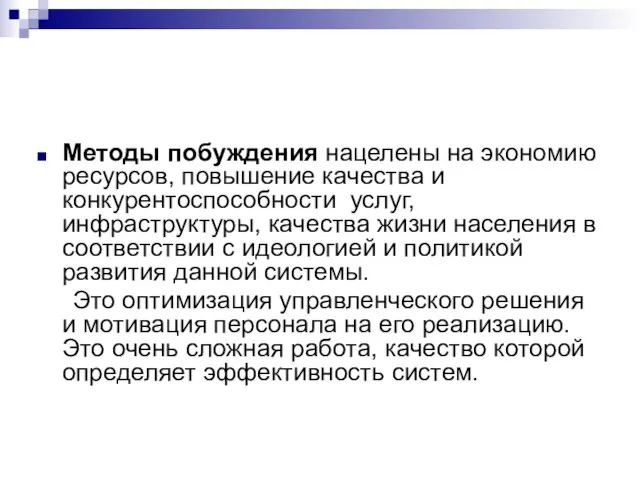 Методы побуждения нацелены на экономию ресурсов, повышение качества и конкурентоспособности  услуг, инфраструктуры, качества жизни населения в соответствии с идеологией и политикой развития данной системы.

Это оптимизация управленческого решения и мотивация персонала на его реализацию. Это очень сложная работа, качество которой определяет эффективность систем.